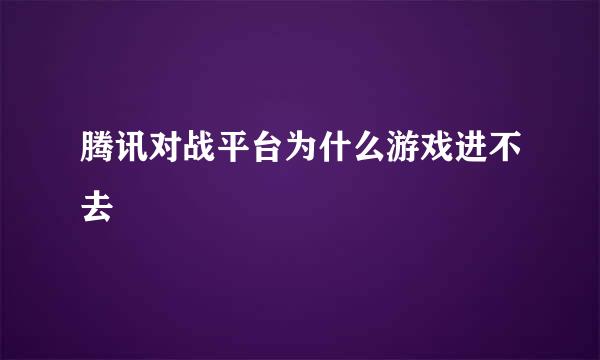 腾讯对战平台为什么游戏进不去